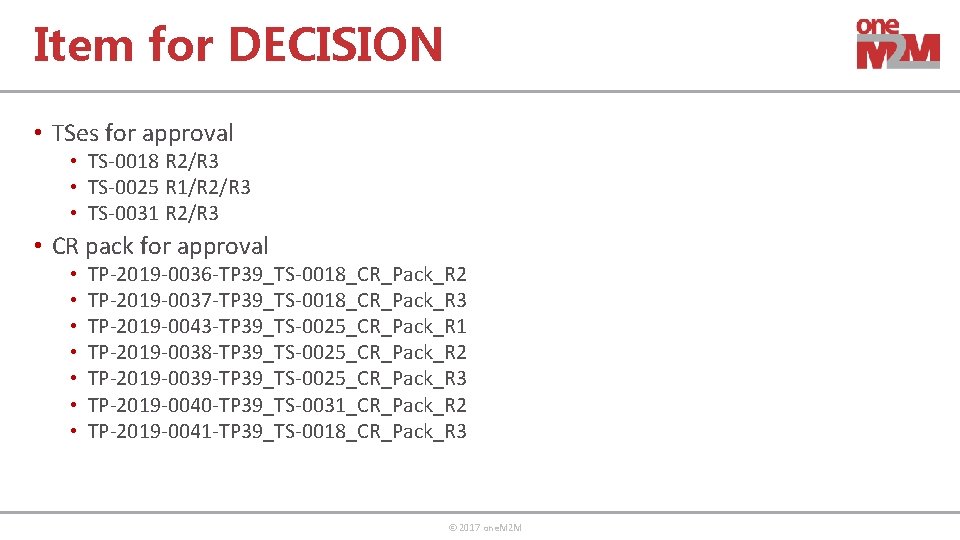 Item for DECISION

oneM2M

• TSes for approval
• TS-0018 R2/R3
• TS-0025 R1/R2/R3
• TS-0031 R2/R3

• CR pack for approval
• TP-2019-0036-TP39_TS-0018_CR_Pack_R2
• TP-2019-0037-TP39_TS-0018_CR_Pack_R3
• TP-2019-0043-TP39_TS-0025_CR_Pack_R1
• TP-2019-0038-TP39_TS-0025_CR_Pack_R2
• TP-2019-0039-TP39_TS-0025_CR_Pack_R3
• TP-2019-0040-TP39_TS-0031_CR_Pack_R2
• TP-2019-0041-TP39_TS-0018_CR_Pack_R3

© 2017 oneM2M